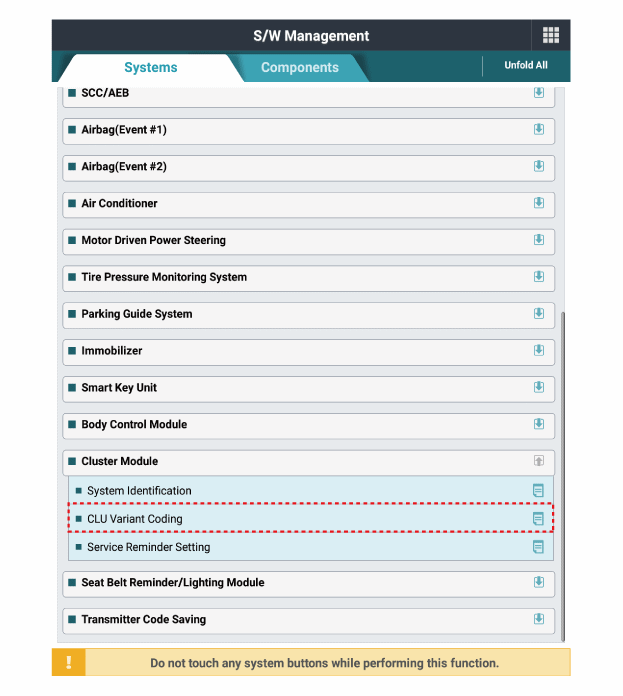 S/W Management

Systems

Components

Unfold All

SCC/AEB

Airbag(Event #1)

Airbag(Event #2)

Air Conditioner

Motor Driven Power Steering

Tire Pressure Monitoring System

Parking Guide System

Immobilizer

Smart Key Unit

Body Control Module

Cluster Module

System Identification

CLU Variant Coding

Service Reminder Setting

Seat Belt Reminder/Lighting Module

Transmitter Code Saving

!

Do not touch any system buttons while performing this function.